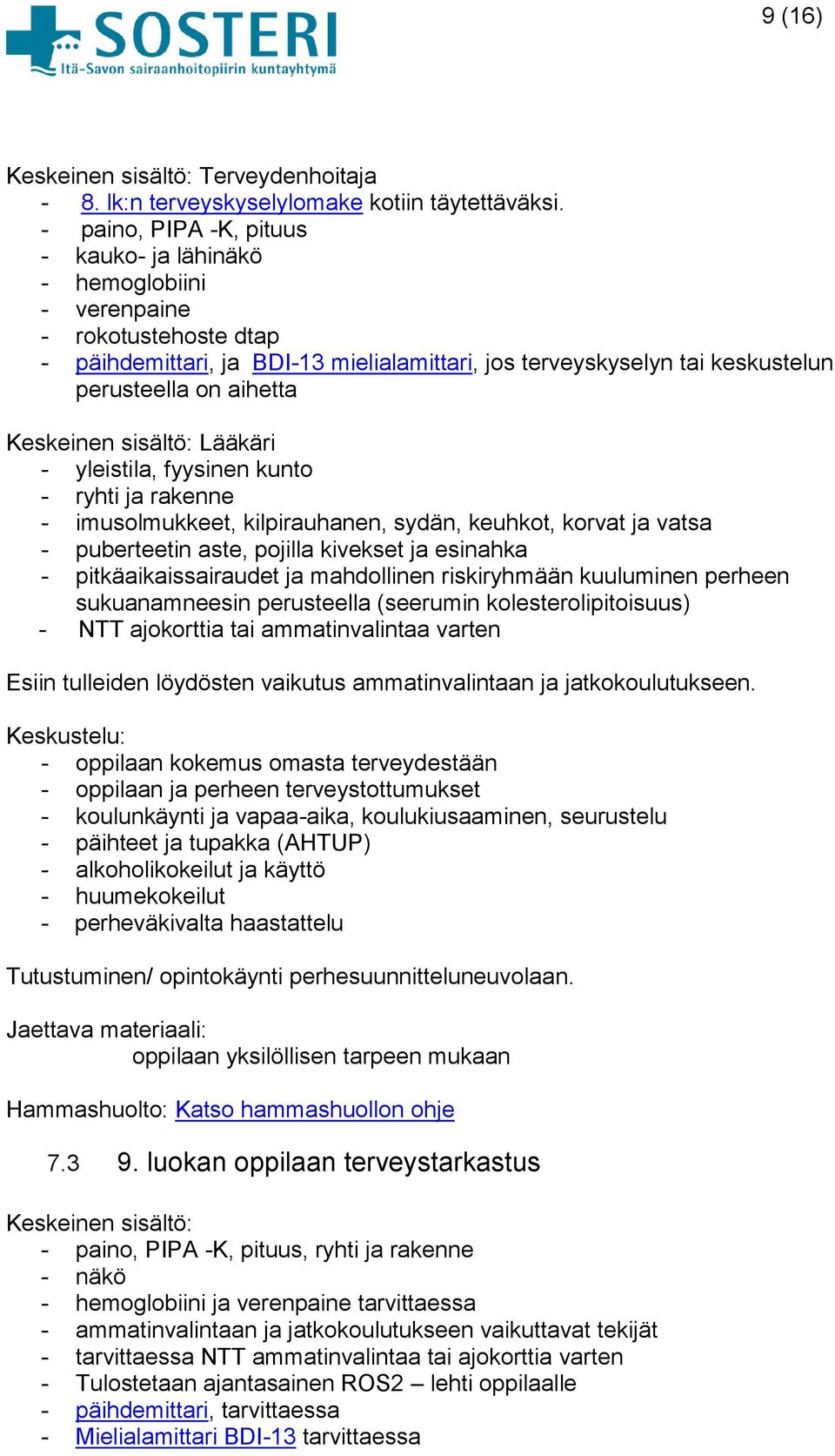 SOSTERI
Itä-Savon sairaanhoitopiirin kuntayhtymä

9 (16)

Keskeinen sisältö: Terveydenhoitaja
- 8. lk:n terveyskyselylomake kotiin täytettäväksi.
- paino, PIPA -K, pituus
- kauko- ja lähinäkö
- hemoglobiini
- verenpaine
- rokotustehoste dtap
- päihdemittari, ja BDI-13 mielialamittari, jos terveyskyselyn tai keskustelun perusteella on aihetta

Keskeinen sisältö: Lääkäri
- yleistila, fyysinen kunto
- ryhti ja rakenne
- imusolmukkeet, kilpirauhanen, sydän, keuhkot, korvat ja vatsa
- puberteetin aste, pojilla kivekset ja esinahka
- pitkäaikaissairaudet ja mahdollinen riskiryhmään kuuluminen perheen sukuanamneesin perusteella (seerumin kolesterolipitoisuus)
- NTT ajokorttia tai ammatinvalintaa varten

Esiin tulleiden löydösten vaikutus ammatinvalintaan ja jatkokoulutukseen.

Keskustelu:
- oppilaan kokemus omasta terveydestään
- oppilaan ja perheen terveystottumukset
- koulunkäynti ja vapaa-aika, koulukiusaaminen, seurustelu
- päihteet ja tupakka (AHTUP)
- alkoholikokeilut ja käyttö
- huumekokeilut
- perheväkivalta haastattelu

Tutustuminen/ opintokäynti perhesuunnitteluneuvolaan.

Jaettava materiaali:
oppilaan yksilöllisen tarpeen mukaan

Hammashuolto: Katso hammashuollon ohje

7.3 9. luokan oppilaan terveystarkastus

Keskeinen sisältö:
- paino, PIPA -K, pituus, ryhti ja rakenne
- näkö
- hemoglobiini ja verenpaine tarvittaessa
- ammatinvalintaan ja jatkokoulutukseen vaikuttavat tekijät
- tarvittaessa NTT ammatinvalintaa tai ajokorttia varten
- Tulostetaan ajantasainen ROS2 – lehti oppilaalle
- päihdemittari, tarvittaessa
- Mielialamittari BDI-13 tarvittaessa